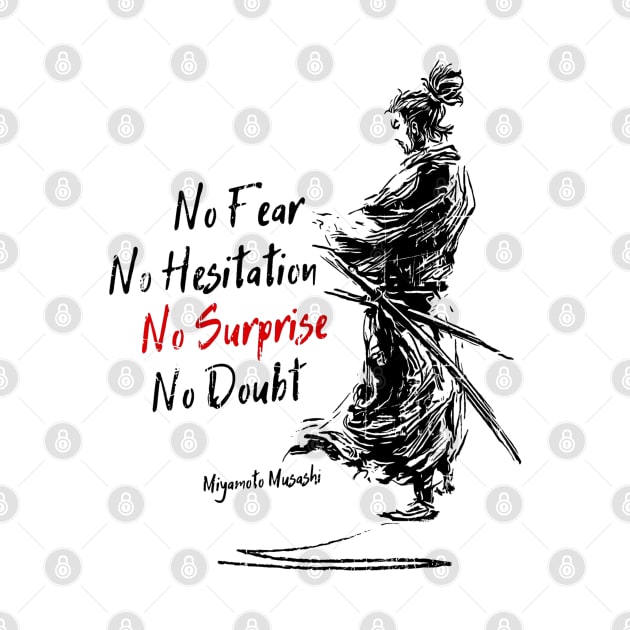 No Fear
No Hesitation
No Surprise
No Doubt

Miyamoto Musashi